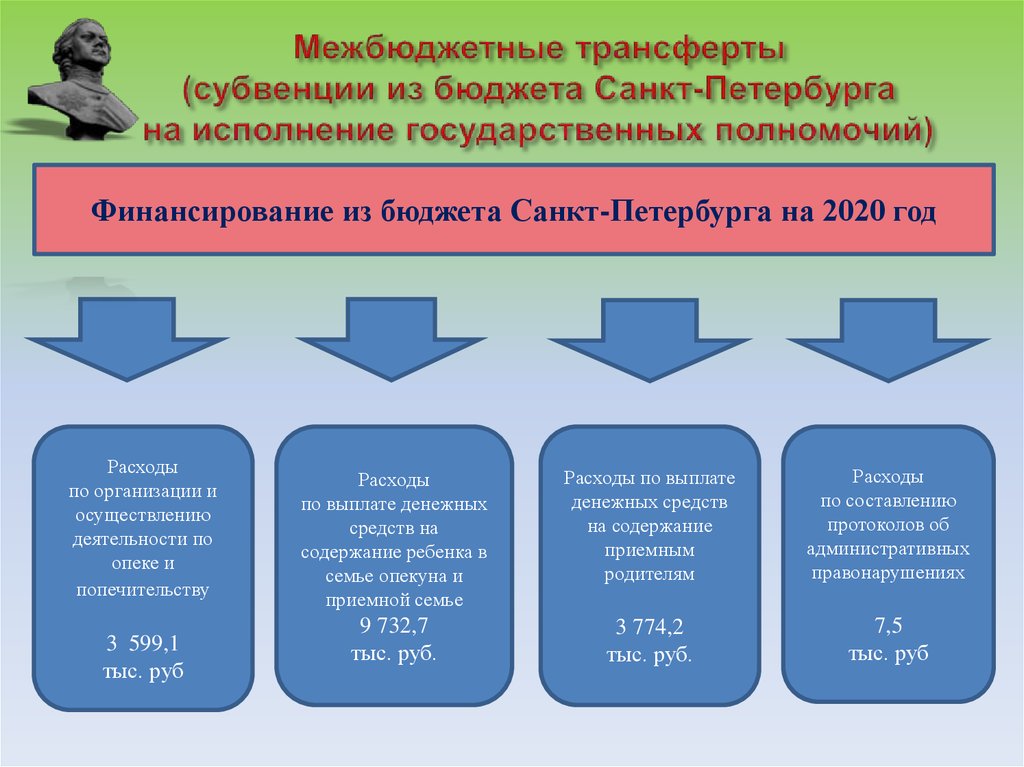 Межбюджетные трансферты
(субвенции из бюджета Санкт-Петербурга
на исполнение государственных полномочий)

Финансирование из бюджета Санкт-Петербурга на 2020 год

Расходы по организации и осуществлению деятельности по опеке и попечительству

3 599,1 тыс. руб

Расходы по выплате денежных средств на содержание ребенка в семье опекуна и приемной семье

9 732,7 тыс. руб.

Расходы по выплате денежных средств на содержание приемным родителям

3 774,2 тыс. руб.

Расходы по составлению протоколов об административных правонарушениях

7,5 тыс. руб